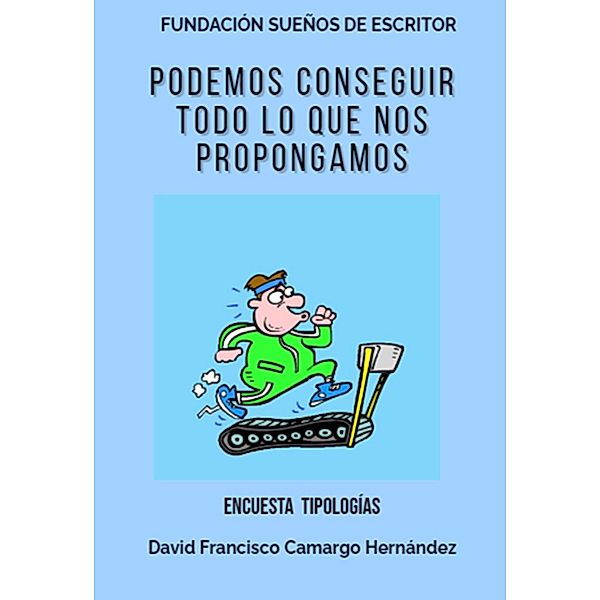 FUNDACIÓN SUEÑOS DE ESCRITOR

PODEMOS CONSEGUIR TODO LO QUE NOS PROPONGAMOS

ENCUESTA TIPOLOGÍAS

David Francisco Camargo Hernández